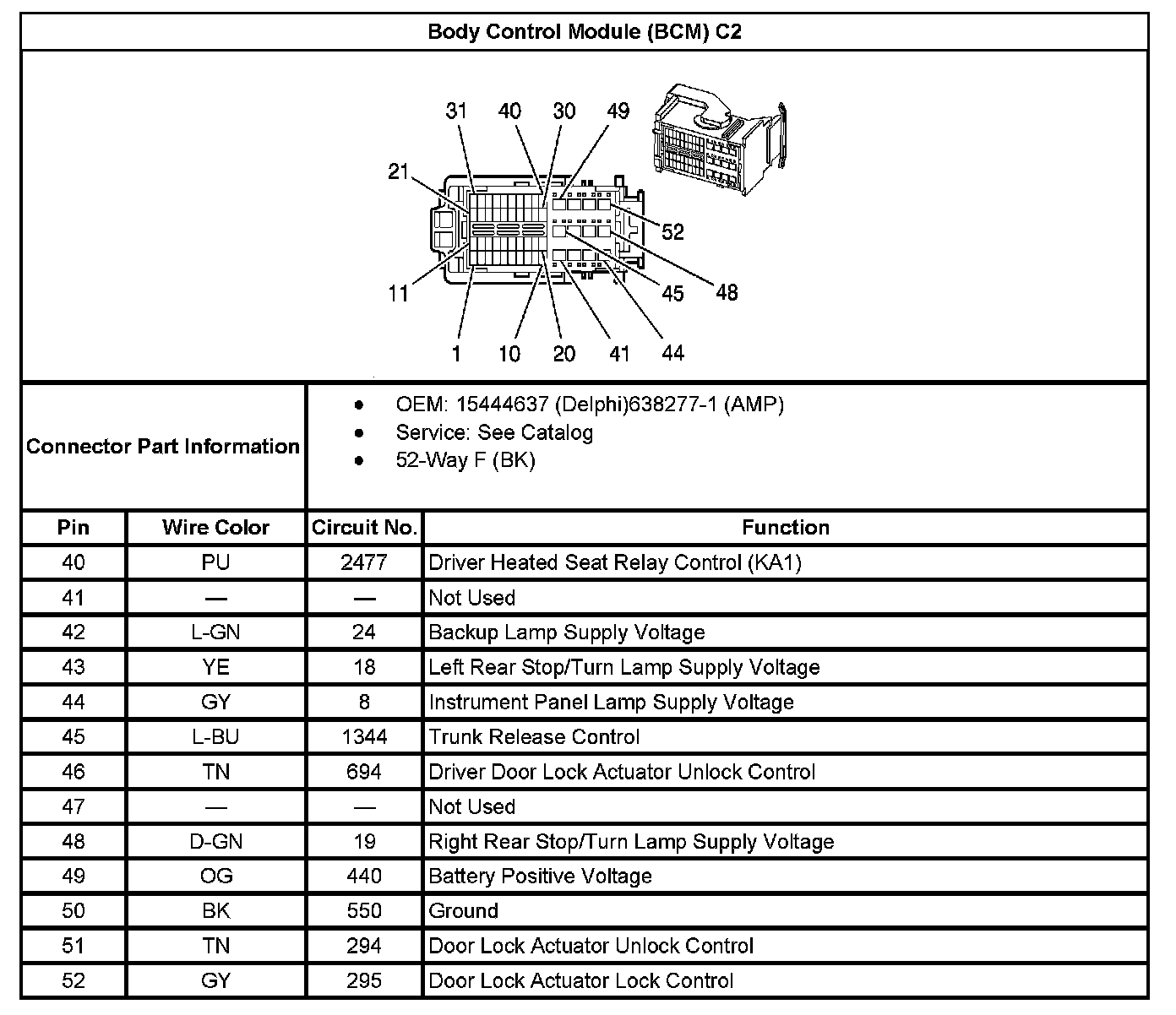 Body Control Module (BCM) C2

31 40 30 49
21
52
11
45 48
1 10 20 41 44

Connector Part Information

- OEM: 15444637 (Delphi)638277-1 (AMP)
- Service: See Catalog
- 52-Way F (BK)

| Pin | Wire Color | Circuit No. | Function |
|---|---|---|---|
| 40 | PU | 2477 | Driver Heated Seat Relay Control (KA1) |
| 41 | — | — | Not Used |
| 42 | L-GN | 24 | Backup Lamp Supply Voltage |
| 43 | YE | 18 | Left Rear Stop/Turn Lamp Supply Voltage |
| 44 | GY | 8 | Instrument Panel Lamp Supply Voltage |
| 45 | L-BU | 1344 | Trunk Release Control |
| 46 | TN | 694 | Driver Door Lock Actuator Unlock Control |
| 47 | — | — | Not Used |
| 48 | D-GN | 19 | Right Rear Stop/Turn Lamp Supply Voltage |
| 49 | OG | 440 | Battery Positive Voltage |
| 50 | BK | 550 | Ground |
| 51 | TN | 294 | Door Lock Actuator Unlock Control |
| 52 | GY | 295 | Door Lock Actuator Lock Control |